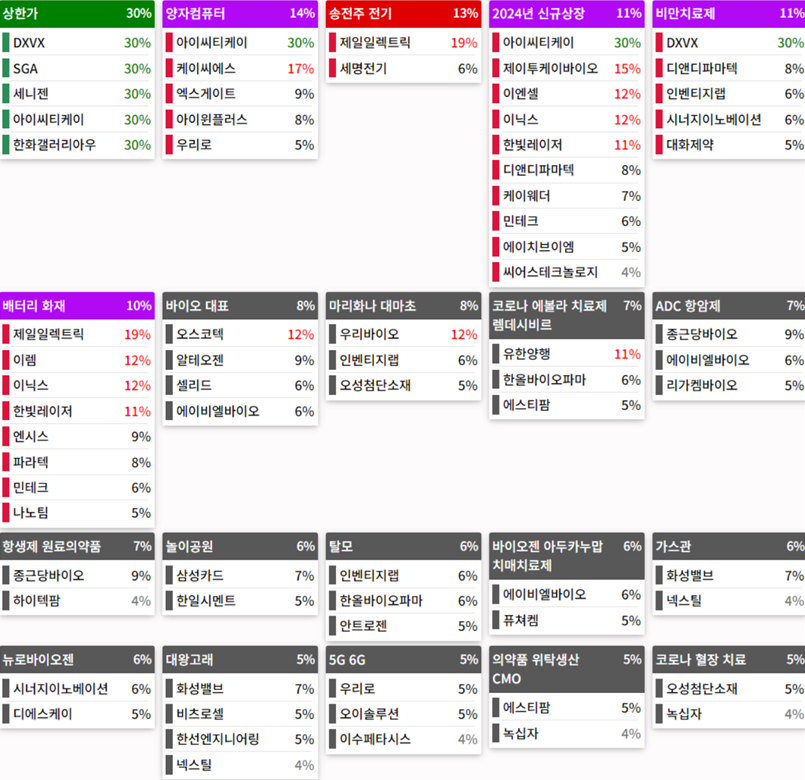 상한가 30%
DXVX 30%
SGA 30%
세니젠 30%
아이씨티케이 30%
한화갤러리아우 30%

양자컴퓨터 14%
아이씨티케이 30%
케이씨에스 17%
엑스게이트 9%
아이윈플러스 8%
우리로 5%

송전주 전기 13%
제일일렉트릭 19%
세명전기 6%

2024년 신규상장 11%
아이씨티케이 30%
제이투케이바이오 15%
이엔셀 12%
이닉스 12%
한빛레이저 11%
디앤디파마텍 8%
케이웨더 7%
민테크 6%
에이치브이엠 5%
씨어스테크놀로지 4%

비만치료제 11%
DXVX 30%
디앤디파마텍 8%
인벤티지랩 6%
시너지이노베이션 6%
대화제약 5%

배터리 화재 10%
제일일렉트릭 19%
이렘 12%
이닉스 12%
한빛레이저 11%
엔시스 9%
파라텍 8%
민테크 6%
나노팀 5%

바이오 대표 8%
오스코텍 12%
알테오젠 9%
셀리드 6%
에이비엘바이오 6%

마리화나 대마초 8%
우리바이오 12%
인벤티지랩 6%
오성첨단소재 5%

코로나 에볼라 치료제 렘데시비르 7%
유한양행 11%
한올바이오파마 6%
에스티팜 5%

ADC 항암제 7%
종근당바이오 9%
에이비엘바이오 6%
리가켐바이오 5%

항생제 원료의약품 7%
종근당바이오 9%
하이텍팜 4%

놀이공원 6%
삼성카드 7%
한일시멘트 5%

탈모 6%
인벤티지랩 6%
한올바이오파마 6%
안트로젠 5%

바이오젠 아두카누맙 치매치료제 6%
에이비엘바이오 6%
퓨쳐켐 5%

가스관 6%
화성밸브 7%
넥스틸 4%

뉴로바이오젠 6%
시너지이노베이션 6%
디에스케이 5%

대왕고래 5%
화성밸브 7%
비츠로셀 5%
한선엔지니어링 5%
넥스틸 4%

5G 6G 5%
우리로 5%
오이솔루션 5%
이수페타시스 4%

의약품 위탁생산 CMO 5%
에스티팜 5%
녹십자 4%

코로나 혈장 치료 5%
오성첨단소재 5%
녹십자 4%